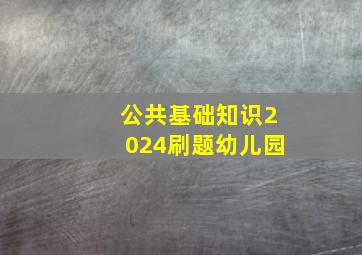 公共基础知识2024刷题幼儿园